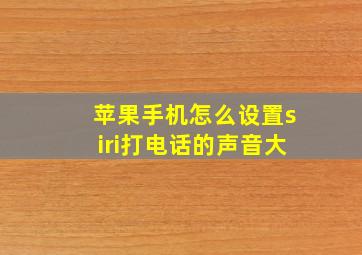 苹果手机怎么设置siri打电话的声音大